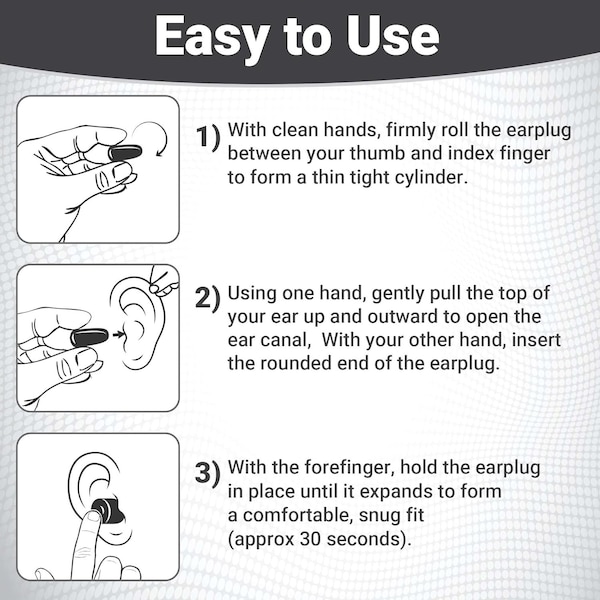 Easy to Use

1) With clean hands, firmly roll the earplug between your thumb and index finger to form a thin tight cylinder.

2) Using one hand, gently pull the top of your ear up and outward to open the ear canal,  With your other hand, insert the rounded end of the earplug.

3) With the forefinger, hold the earplug in place until it expands to form a comfortable, snug fit (approx 30 seconds).